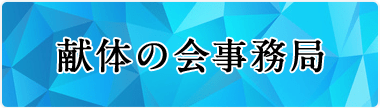 献体の会事務局